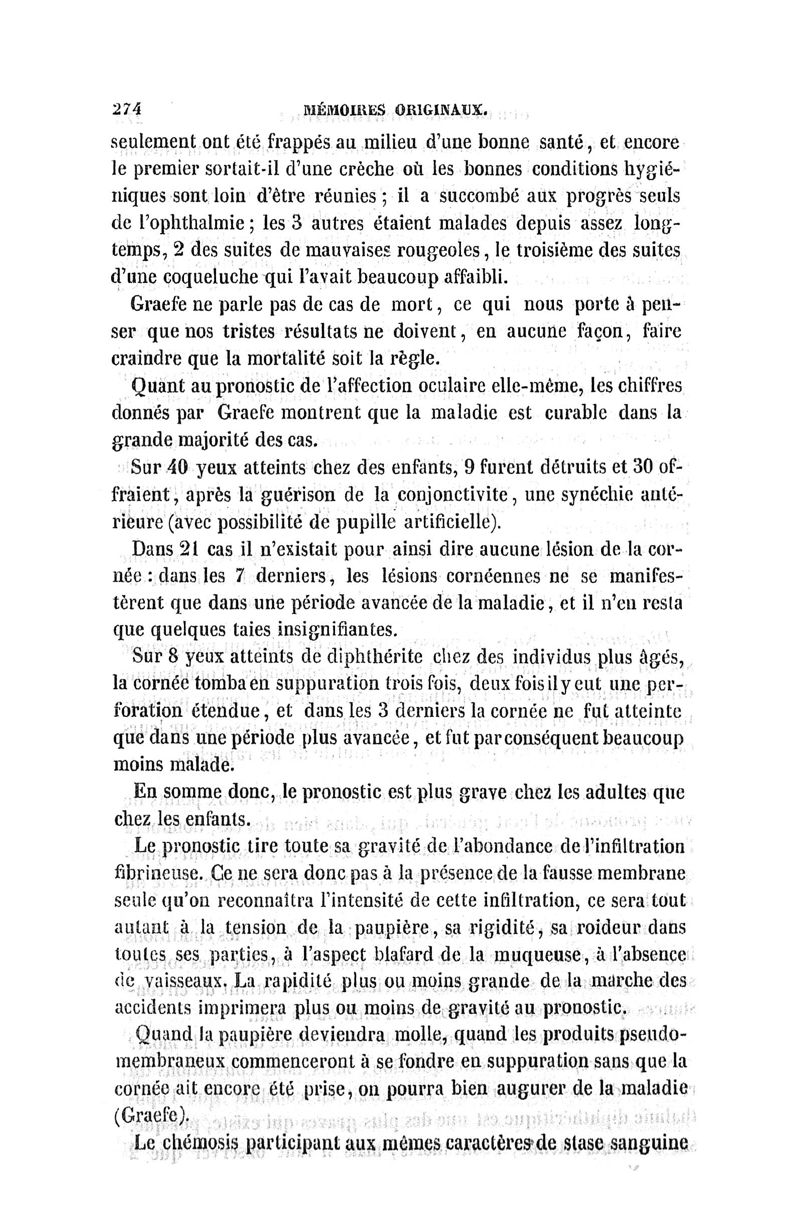 274 MÉMOIRES ORIGINAUX.

seulement ont été frappés au milieu d'une bonne santé, et encore le premier sortait-il d'une crèche où les bonnes conditions hygiéniques sont loin d'être réunies ; il a succombé aux progrès seuls de l'ophthalmie ; les 3 autres étaient malades depuis assez longtemps, 2 des suites de mauvaises rougeoles, le troisième des suites d'une coqueluche qui l'avait beaucoup affaibli.

Graefe ne parle pas de cas de mort, ce qui nous porte à penser que nos tristes résultats ne doivent, en aucune façon, faire craindre que la mortalité soit la règle.

Quant au pronostic de l'affection oculaire elle-même, les chiffres donnés par Graefe montrent que la maladie est curable dans la grande majorité des cas.

Sur 40 yeux atteints chez des enfants, 9 furent détruits et 30 offraient, après la guérison de la conjonctivite, une synéchie antérieure (avec possibilité de pupille artificielle).

Dans 21 cas il n'existait pour ainsi dire aucune lésion de la cornée : dans les 7 derniers, les lésions cornéennes ne se manifestèrent que dans une période avancée de la maladie, et il n'en resta que quelques taies insignifiantes.

Sur 8 yeux atteints de diphthérite chez des individus plus âgés, la cornée tomba en suppuration trois fois, deux fois il y eut une perforation étendue, et dans les 3 derniers la cornée ne fut atteinte que dans une période plus avancée, et fut par conséquent beaucoup moins malade.

En somme donc, le pronostic est plus grave chez les adultes que chez les enfants.

Le pronostic tire toute sa gravité de l'abondance de l'infiltration fibrineuse. Ce ne sera donc pas à la présence de la fausse membrane seule qu'on reconnaîtra l'intensité de cette infiltration, ce sera tout autant à la tension de la paupière, sa rigidité, sa roideur dans toutes ses parties, à l'aspect blafard de la muqueuse, à l'absence de vaisseaux. La rapidité plus ou moins grande de la marche des accidents imprimera plus ou moins de gravité au pronostic.

Quand la paupière deviendra molle, quand les produits pseudo-membraneux commenceront à se fondre en suppuration sans que la cornée ait encore été prise, on pourra bien augurer de la maladie (Graefe).

Le chémosis participant aux mêmes caractères de stase sanguine